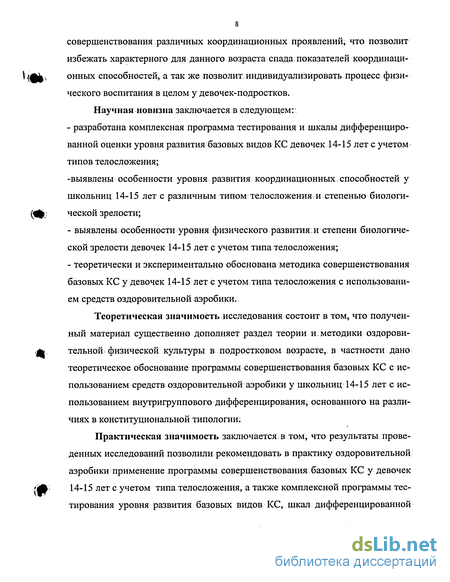 8

совершенствования различных координационных проявлений, что позволит избежать характерного для данного возраста спада показателей координационных способностей, а так же позволит индивидуализировать процесс физического воспитания в целом у девочек-подростков.

Научная новизна заключается в следующем:
- разработана комплексная программа тестирования и шкалы дифференцированной оценки уровня развития базовых видов КС девочек 14-15 лет с учетом типов телосложения;
-выявлены особенности уровня развития координационных способностей у школьниц 14-15 лет с различным типом телосложения и степенью биологической зрелости;
- выявлены особенности уровня физического развития и степени биологической зрелости девочек 14-15 лет с учетом типа телосложения;
- теоретически и экспериментально обоснована методика совершенствования базовых КС у девочек 14-15 лет с учетом типа телосложения с использованием средств оздоровительной аэробики.

Теоретическая значимость исследования состоит в том, что полученный материал существенно дополняет раздел теории и методики оздоровительной физической культуры в подростковом возрасте, в частности дано теоретическое обоснование программы совершенствования базовых КС с использованием средств оздоровительной аэробики у школьниц 14-15 лет с использованием внутригруппового дифференцирования, основанного на различиях в конституциональной типологии.

Практическая значимость заключается в том, что результаты проведенных исследований позволили рекомендовать в практику оздоровительной аэробики применение программы совершенствования базовых КС у девочек 14-15 лет с учетом типа телосложения, а также комплексной программы тестирования уровня развития базовых видов КС, шкал дифференцированной

dsLib.net
библиотека диссертаций